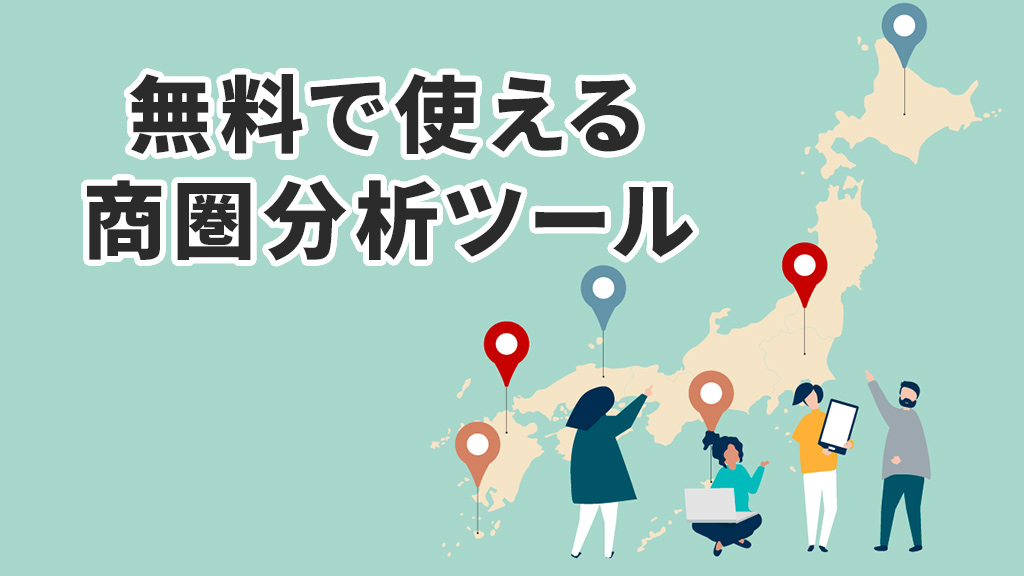 無料で使える
商圏分析ツール